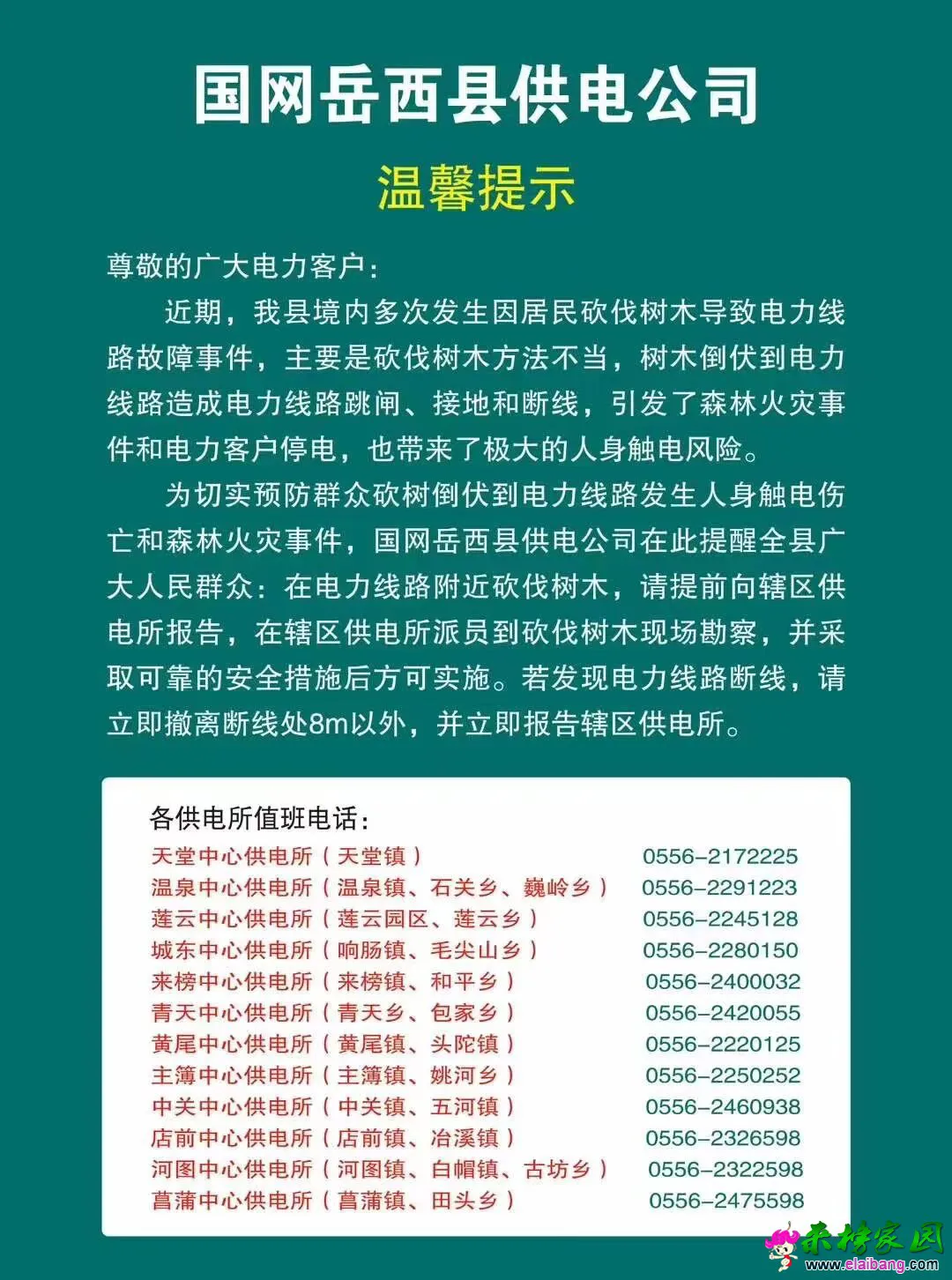 国网岳西县供电公司

温馨提示

尊敬的广大电力客户：

近期，我县境内多次发生因居民砍伐树木导致电力线路故障事件，主要是砍伐树木方法不当，树木倒伏到电力线路造成电力线路跳闸、接地和断线，引发了森林火灾事件和电力客户停电，也带来了极大的人身触电风险。

为切实预防群众砍树倒伏到电力线路发生人身触电伤亡和森林火灾事件，国网岳西县供电公司在此提醒全县广大人民群众：在电力线路附近砍伐树木，请提前向辖区供电所报告，在辖区供电所派员到砍伐树木现场勘察，并采取可靠的安全措施后方可实施。若发现电力线路断线，请立即撤离断线处8m以外，并立即报告辖区供电所。

各供电所值班电话：

| | |
|---|---|
| 天堂中心供电所（天堂镇） | 0556-2172225 |
| 温泉中心供电所（温泉镇、石关乡、巍岭乡） | 0556-2291223 |
| 莲云中心供电所（莲云园区、莲云乡） | 0556-2245128 |
| 城东中心供电所（响肠镇、毛尖山乡） | 0556-2280150 |
| 来榜中心供电所（来榜镇、和平乡） | 0556-2400032 |
| 青天中心供电所（青天乡、包家乡） | 0556-2420055 |
| 黄尾中心供电所（黄尾镇、头陀镇） | 0556-2220125 |
| 主簿中心供电所（主簿镇、姚河乡） | 0556-2250252 |
| 中关中心供电所（中关镇、五河镇） | 0556-2460938 |
| 店前中心供电所（店前镇、冶溪镇） | 0556-2326598 |
| 河图中心供电所（河图镇、白帽镇、古坊乡） | 0556-2322598 |
| 菖蒲中心供电所（菖蒲镇、田头乡） | 0556-2475598 |

来榜家园 www.elaibang.com